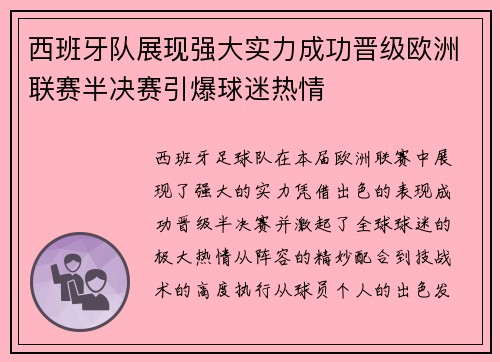 西班牙队展现强大实力成功晋级欧洲联赛半决赛引爆球迷热情

西班牙足球队在本届欧洲联赛中展现了强大的实力凭借出色的表现成功晋级半决赛并激起了全球球迷的极大热情从阵容的精妙配合到技战术的高度执行从球员个人的出色发